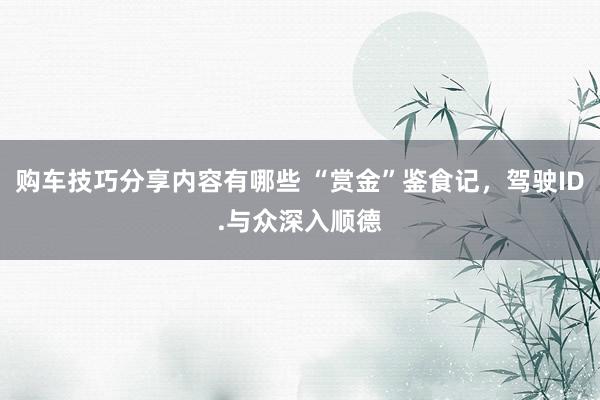 购车技巧分享内容有哪些 “赏金”鉴食记，驾驶ID.与众深入顺德